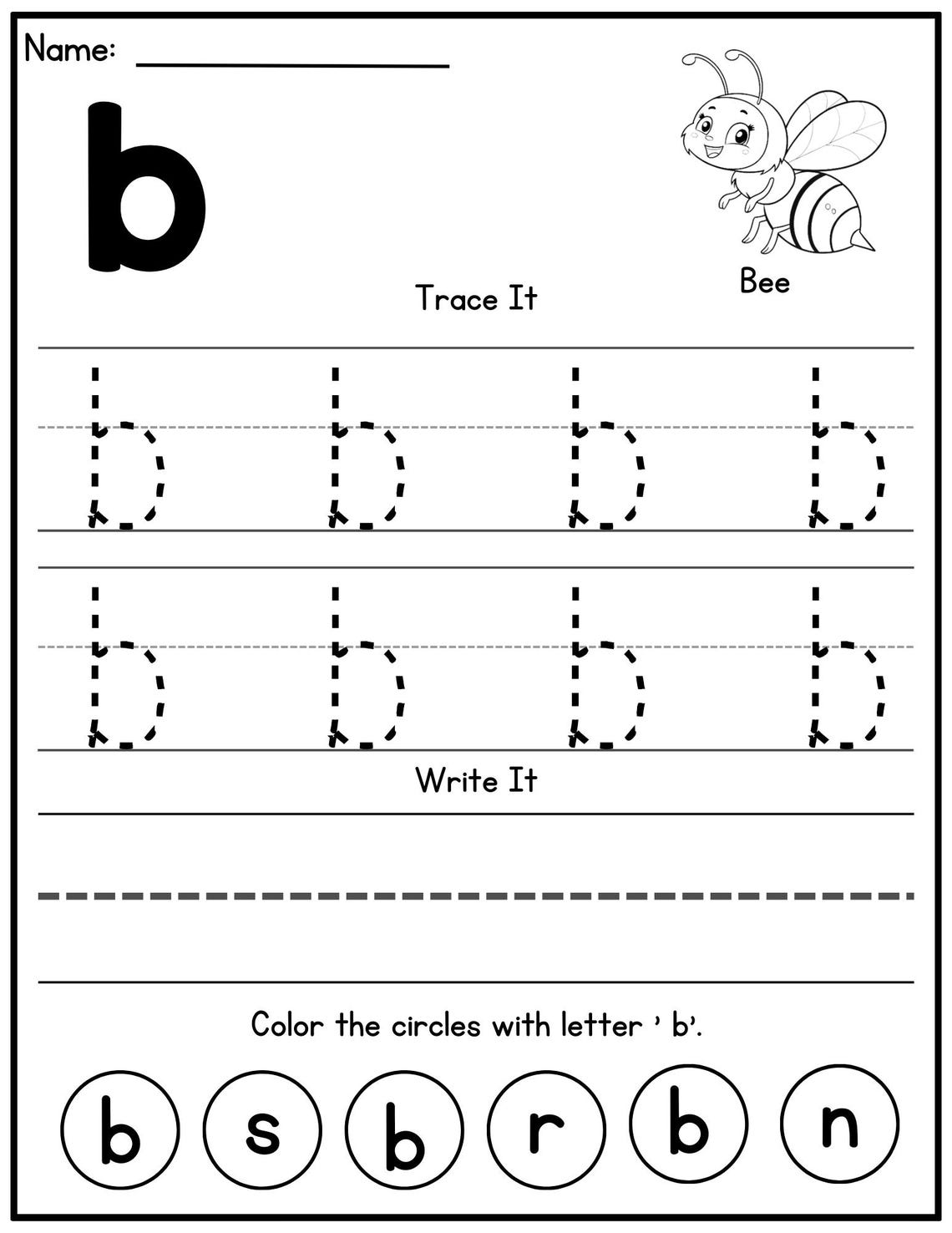 Name:

b

Bee

Trace It

b b b b

b b b b

Write It

Color the circles with letter ' b'.

b s b r b n